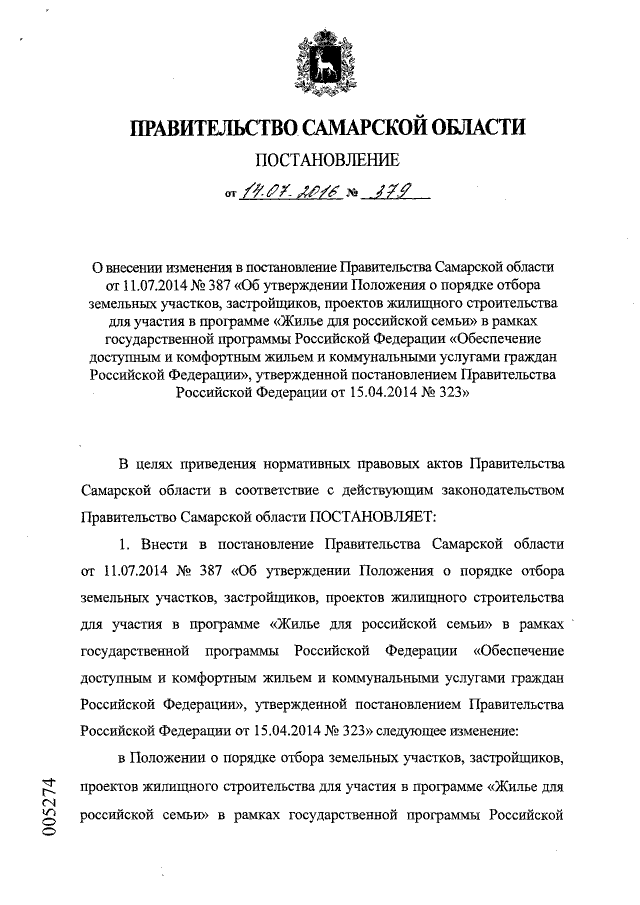 ПРАВИТЕЛЬСТВО САМАРСКОЙ ОБЛАСТИ

ПОСТАНОВЛЕНИЕ

от 14.07.2016 № 379

О внесении изменения в постановление Правительства Самарской области от 11.07.2014 № 387 «Об утверждении Положения о порядке отбора земельных участков, застройщиков, проектов жилищного строительства для участия в программе «Жилье для российской семьи» в рамках государственной программы Российской Федерации «Обеспечение доступным и комфортным жильем и коммунальными услугами граждан Российской Федерации», утвержденной постановлением Правительства Российской Федерации от 15.04.2014 № 323»

В целях приведения нормативных правовых актов Правительства Самарской области в соответствие с действующим законодательством Правительство Самарской области ПОСТАНОВЛЯЕТ:

1. Внести в постановление Правительства Самарской области от 11.07.2014 № 387 «Об утверждении Положения о порядке отбора земельных участков, застройщиков, проектов жилищного строительства для участия в программе «Жилье для российской семьи» в рамках государственной программы Российской Федерации «Обеспечение доступным и комфортным жильем и коммунальными услугами граждан Российской Федерации», утвержденной постановлением Правительства Российской Федерации от 15.04.2014 № 323» следующее изменение:

в Положении о порядке отбора земельных участков, застройщиков, проектов жилищного строительства для участия в программе «Жилье для российской семьи» в рамках государственной программы Российской

005274